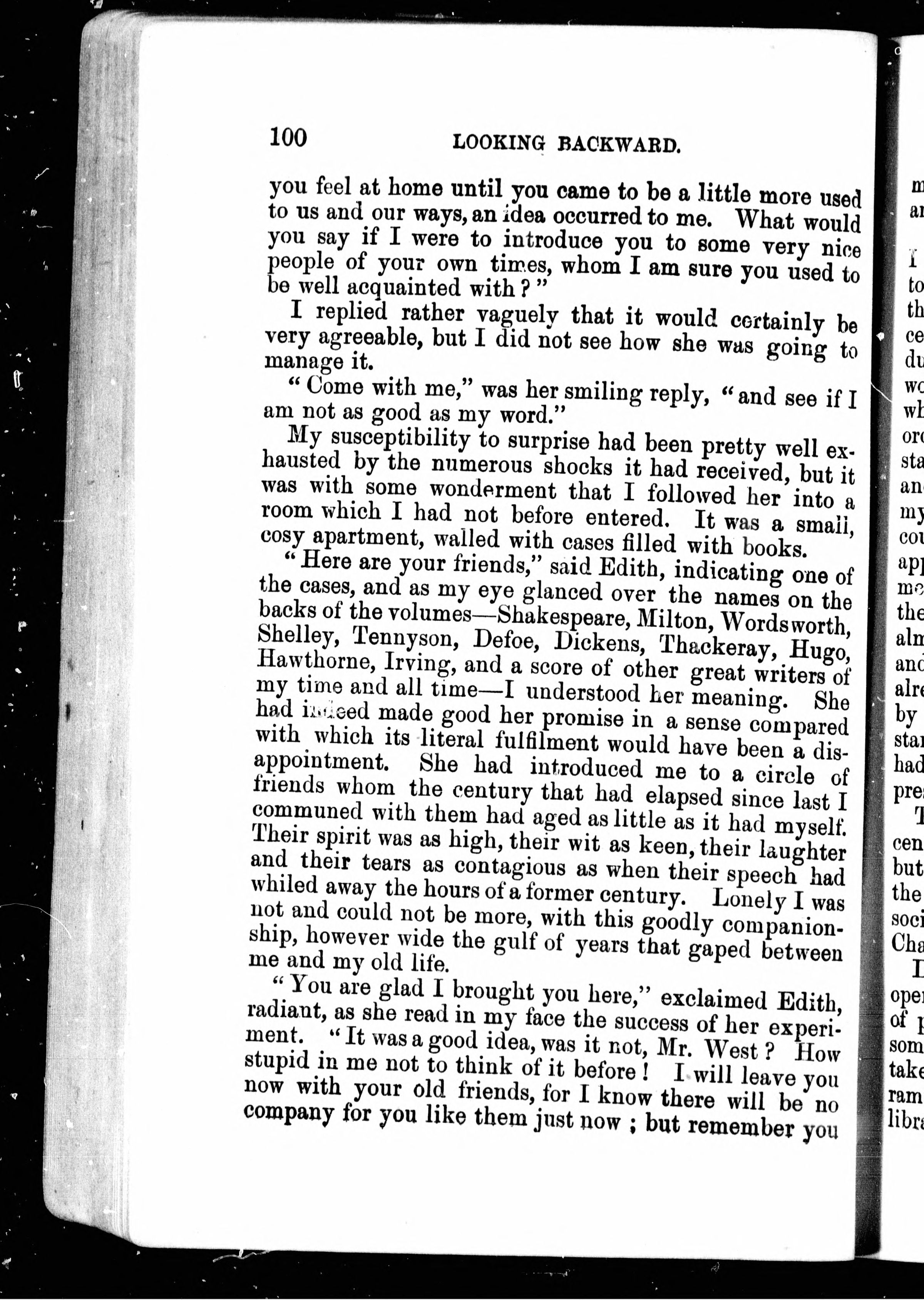 100 LOOKING BACKWARD.

you feel at home until you came to be a little more used to us and our ways, an idea occurred to me. What would you say if I were to introduce you to some very nice people of your own times, whom I am sure you used to be well acquainted with?"

I replied rather vaguely that it would certainly be very agreeable, but I did not see how she was going to manage it.

"Come with me," was her smiling reply, "and see if I am not as good as my word."

My susceptibility to surprise had been pretty well exhausted by the numerous shocks it had received, but it was with some wonderment that I followed her into a room which I had not before entered. It was a small, cosy apartment, walled with cases filled with books.

"Here are your friends," said Edith, indicating one of the cases, and as my eye glanced over the names on the backs of the volumes—Shakespeare, Milton, Wordsworth, Shelley, Tennyson, Defoe, Dickens, Thackeray, Hugo, Hawthorne, Irving, and a score of other great writers of my time and all time—I understood her meaning. She had indeed made good her promise in a sense compared with which its literal fulfilment would have been a disappointment. She had introduced me to a circle of friends whom the century that had elapsed since last I communed with them had aged as little as it had myself. Their spirit was as high, their wit as keen, their laughter and their tears as contagious as when their speech had whiled away the hours of a former century. Lonely I was not and could not be more, with this goodly companionship, however wide the gulf of years that gaped between me and my old life.

"You are glad I brought you here," exclaimed Edith, radiant, as she read in my face the success of her experiment. "It was a good idea, was it not, Mr. West? How stupid in me not to think of it before! I will leave you now with your old friends, for I know there will be no company for you like them just now; but remember you